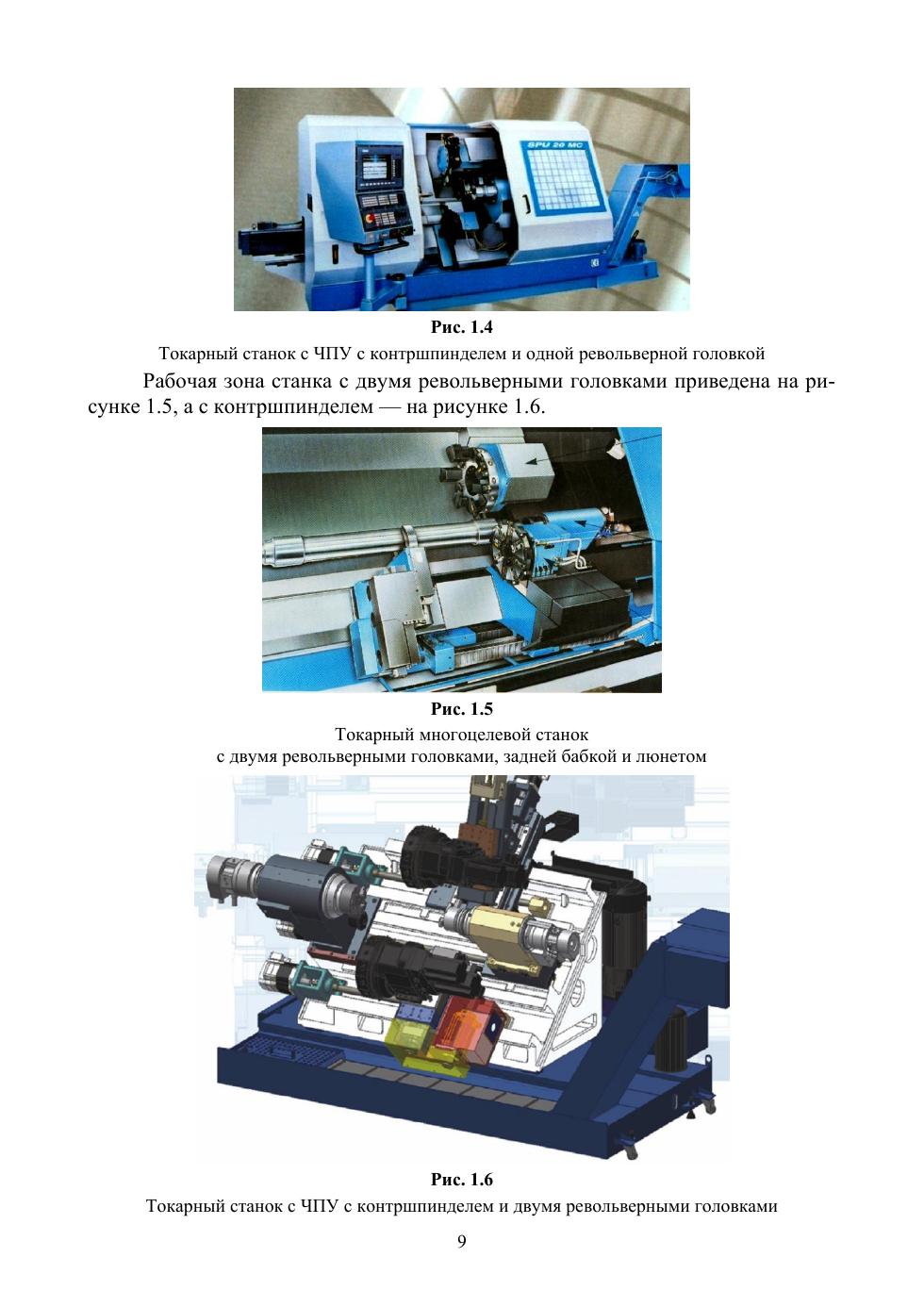 SPU 20 MC

Рис. 1.4

Токарный станок с ЧПУ с контршпинделем и одной револьверной головкой

Рабочая зона станка с двумя револьверными головками приведена на рисунке 1.5, а с контршпинделем — на рисунке 1.6.

Рис. 1.5

Токарный многоцелевой станок
с двумя револьверными головками, задней бабкой и люнетом

Рис. 1.6

Токарный станок с ЧПУ с контршпинделем и двумя револьверными головками

9